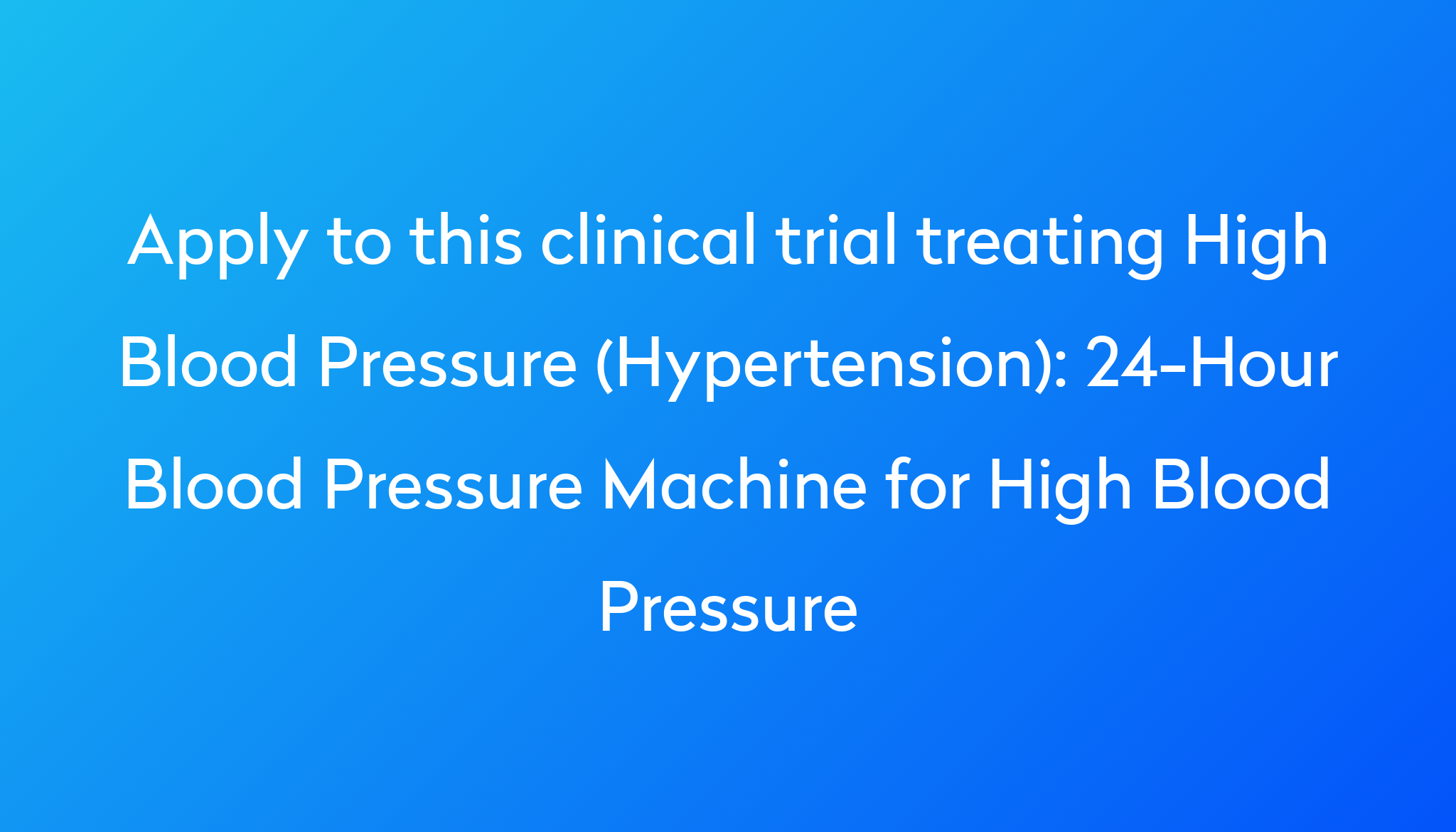 Apply to this clinical trial treating High Blood Pressure (Hypertension): 24-Hour Blood Pressure Machine for High Blood Pressure